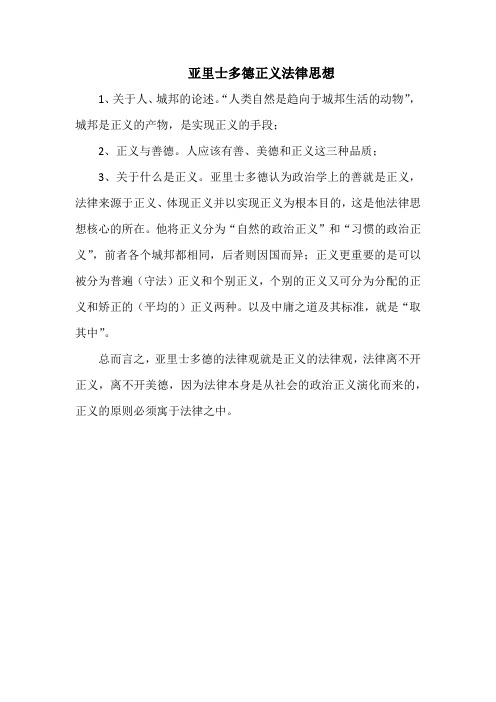 亚里士多德正义法律思想

1、关于人、城邦的论述。“人类自然是趋向于城邦生活的动物”，城邦是正义的产物，是实现正义的手段；

2、正义与善德。人应该有善、美德和正义这三种品质；

3、关于什么是正义。亚里士多德认为政治学上的善就是正义，法律来源于正义、体现正义并以实现正义为根本目的，这是他法律思想核心的所在。他将正义分为“自然的政治正义”和“习惯的政治正义”，前者各个城邦都相同，后者则因国而异；正义更重要的是可以被分为普遍（守法）正义和个别正义，个别的正义又可分为分配的正义和矫正的（平均的）正义两种。以及中庸之道及其标准，就是“取其中”。

总而言之，亚里士多德的法律观就是正义的法律观，法律离不开正义，离不开美德，因为法律本身是从社会的政治正义演化而来的，正义的原则必须寓于法律之中。